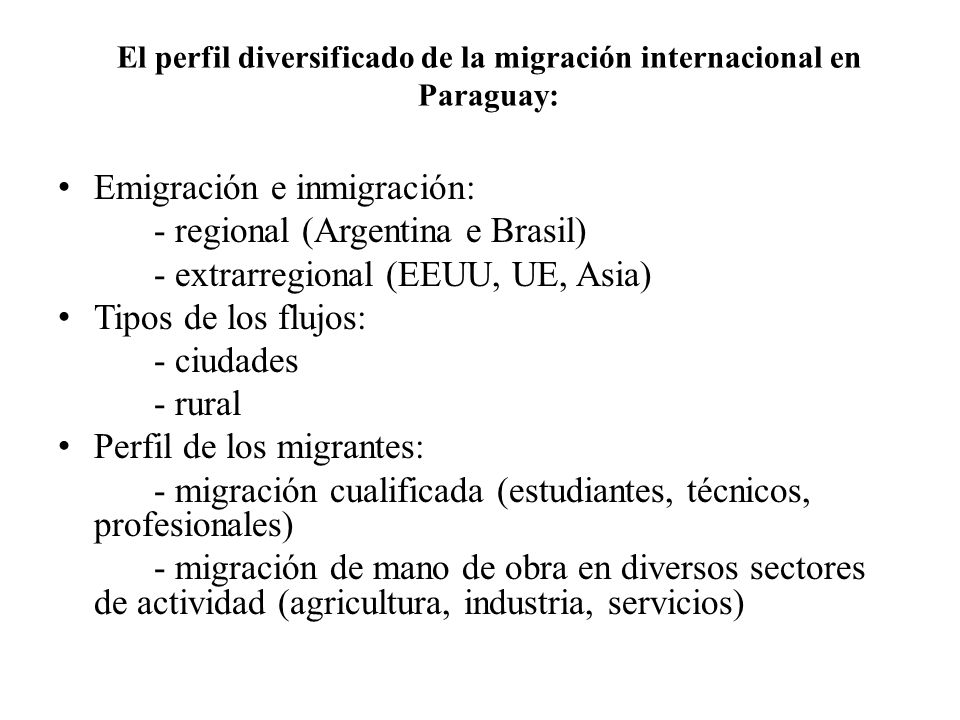 El perfil diversificado de la migración internacional en Paraguay:

• Emigración e inmigración:
 - regional (Argentina e Brasil)
 - extrarregional (EEUU, UE, Asia)
• Tipos de los flujos:
 - ciudades
 - rural
• Perfil de los migrantes:
 - migración cualificada (estudiantes, técnicos, profesionales)
 - migración de mano de obra en diversos sectores de actividad (agricultura, industria, servicios)